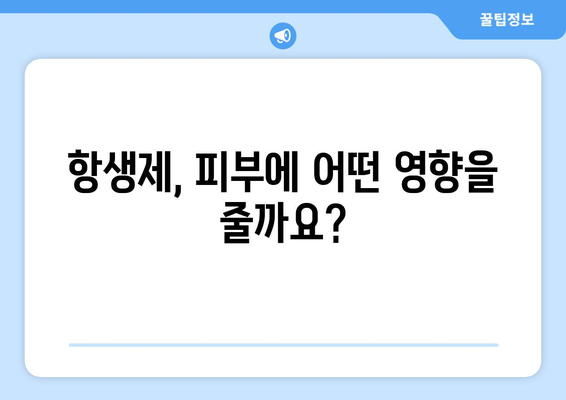 꿀팁정보

항생제, 피부에 어떤 영향을 줄까요?